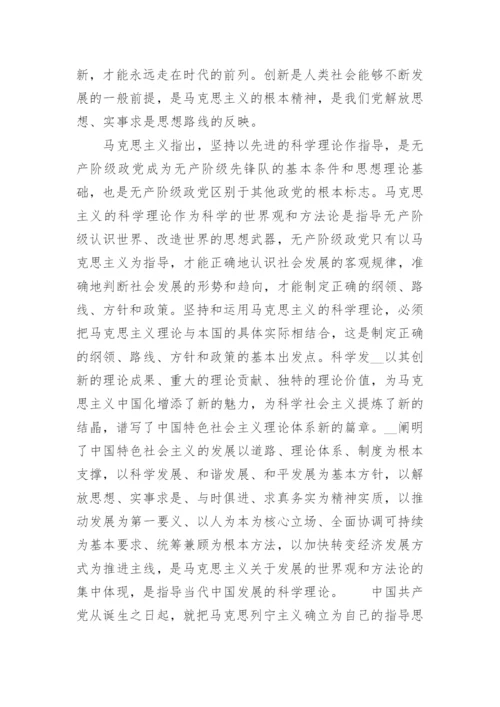 新，才能永远走在时代的前列。创新是人类社会能够不断发展的一般前提，是马克思主义的根本精神，是我们党解放思想、实事求是思想路线的反映。

马克思主义指出，坚持以先进的科学理论作指导，是无产阶级政党成为无产阶级先锋队的基本条件和思想理论基础，也是无产阶级政党区别于其他政党的根本标志。马克思主义的科学理论作为科学的世界观和方法论是指导无产阶级认识世界、改造世界的思想武器，无产阶级政党只有以马克思主义为指导，才能正确地认识社会发展的客观规律，准确地判断社会发展的形势和趋向，才能制定正确的纲领、路线、方针和政策。坚持和运用马克思主义的科学理论，必须把马克思主义理论与本国的具体实际相结合，这是制定正确的纲领、路线、方针和政策的基本出发点。科学发__以其创新的理论成果、重大的理论贡献、独特的理论价值，为马克思主义中国化增添了新的魅力，为科学社会主义提炼了新的结晶，谱写了中国特色社会主义理论体系新的篇章。__阐明了中国特色社会主义的发展以道路、理论体系、制度为根本支撑，以科学发展、和谐发展、和平发展为基本方针，以解放思想、实事求是、与时俱进、求真务实为精神实质，以推动发展为第一要义、以人为本为核心立场、全面协调可持续为基本要求、统筹兼顾为根本方法，以加快转变经济发展方式为推进主线，是马克思主义关于发展的世界观和方法论的集中体现，是指导当代中国发展的科学理论。　中国共产党从诞生之日起，就把马克思列宁主义确立为自己的指导思